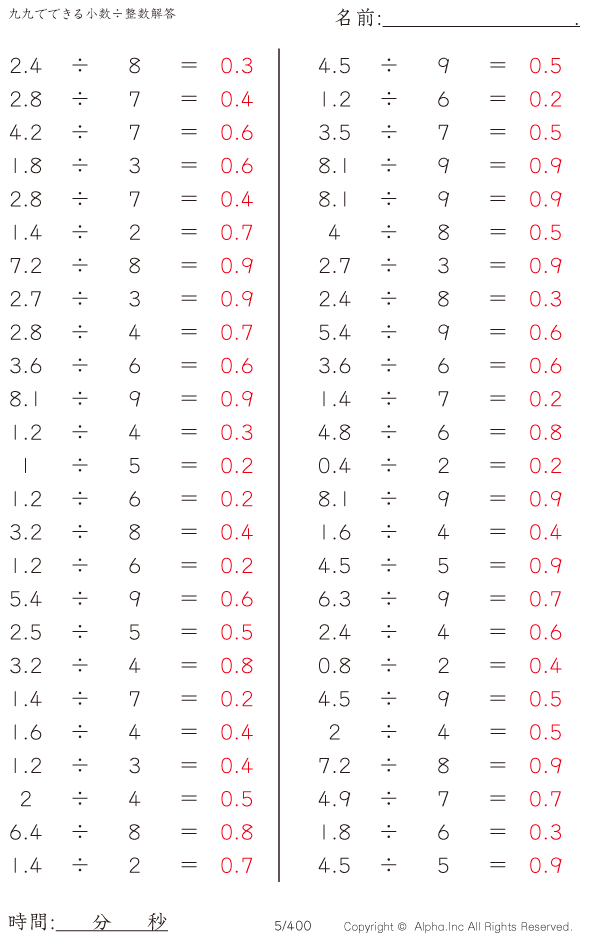 九九でできる小数÷整数解答

名前:

$2.4 \div 8 = 0.3$
$2.8 \div 7 = 0.4$
$4.2 \div 7 = 0.6$
$1.8 \div 3 = 0.6$
$2.8 \div 7 = 0.4$
$1.4 \div 2 = 0.7$
$7.2 \div 8 = 0.9$
$2.7 \div 3 = 0.9$
$2.8 \div 4 = 0.7$
$3.6 \div 6 = 0.6$
$8.1 \div 9 = 0.9$
$1.2 \div 4 = 0.3$
$1 \div 5 = 0.2$
$1.2 \div 6 = 0.2$
$3.2 \div 8 = 0.4$
$1.2 \div 6 = 0.2$
$5.4 \div 9 = 0.6$
$2.5 \div 5 = 0.5$
$3.2 \div 4 = 0.8$
$1.4 \div 7 = 0.2$
$1.6 \div 4 = 0.4$
$1.2 \div 3 = 0.4$
$2 \div 4 = 0.5$
$6.4 \div 8 = 0.8$
$1.4 \div 2 = 0.7$

$4.5 \div 9 = 0.5$
$1.2 \div 6 = 0.2$
$3.5 \div 7 = 0.5$
$8.1 \div 9 = 0.9$
$8.1 \div 9 = 0.9$
$4 \div 8 = 0.5$
$2.7 \div 3 = 0.9$
$2.4 \div 8 = 0.3$
$5.4 \div 9 = 0.6$
$3.6 \div 6 = 0.6$
$1.4 \div 7 = 0.2$
$4.8 \div 6 = 0.8$
$0.4 \div 2 = 0.2$
$8.1 \div 9 = 0.9$
$1.6 \div 4 = 0.4$
$4.5 \div 5 = 0.9$
$6.3 \div 9 = 0.7$
$2.4 \div 4 = 0.6$
$0.8 \div 2 = 0.4$
$4.5 \div 9 = 0.5$
$2 \div 4 = 0.5$
$7.2 \div 8 = 0.9$
$4.9 \div 7 = 0.7$
$1.8 \div 6 = 0.3$
$4.5 \div 5 = 0.9$

時間: 分 秒

5/400

Copyright © Alpha.Inc All Rights Reserved.